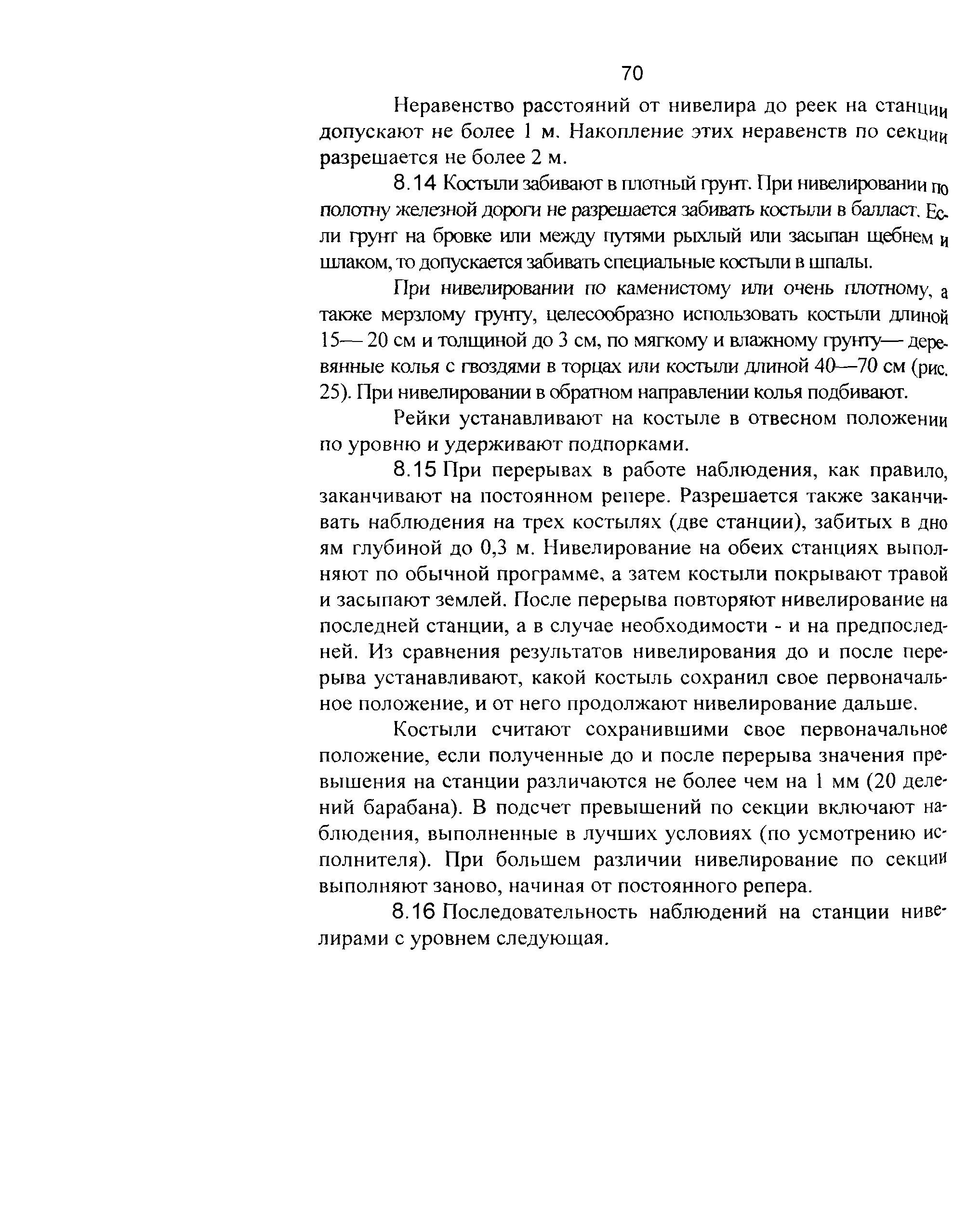 70

Неравенство расстояний от нивелира до реек на станции допускают не более 1 м. Накопление этих неравенств по секции разрешается не более 2 м.

8.14 Костыли забивают в плотный грунт. При нивелировании по полотну железной дороги не разрешается забивать костыли в балласт. Если грунт на бровке или между путями рыхлый или засыпан щебнем и шлаком, то допускается забивать специальные костыли в шпалы.

При нивелировании по каменистому или очень плотному, а также мерзлому грунту, целесообразно использовать костыли длиной 15— 20 см и толщиной до 3 см, по мягкому и влажному грунту— деревянные колья с гвоздями в торцах или костыли длиной 40—70 см (рис. 25). При нивелировании в обратном направлении колья подбивают.

Рейки устанавливают на костыле в отвесном положении по уровню и удерживают подпорками.

8.15 При перерывах в работе наблюдения, как правило, заканчивают на постоянном репере. Разрешается также заканчивать наблюдения на трех костылях (две станции), забитых в дно ям глубиной до 0,3 м. Нивелирование на обеих станциях выполняют по обычной программе, а затем костыли покрывают травой и засыпают землей. После перерыва повторяют нивелирование на последней станции, а в случае необходимости - и на предпоследней. Из сравнения результатов нивелирования до и после перерыва устанавливают, какой костыль сохранил свое первоначальное положение, и от него продолжают нивелирование дальше.

Костыли считают сохранившими свое первоначальное положение, если полученные до и после перерыва значения превышения на станции различаются не более чем на 1 мм (20 делений барабана). В подсчет превышений по секции включают наблюдения, выполненные в лучших условиях (по усмотрению исполнителя). При большем различии нивелирование по секции выполняют заново, начиная от постоянного репера.

8.16 Последовательность наблюдений на станции нивелирами с уровнем следующая.